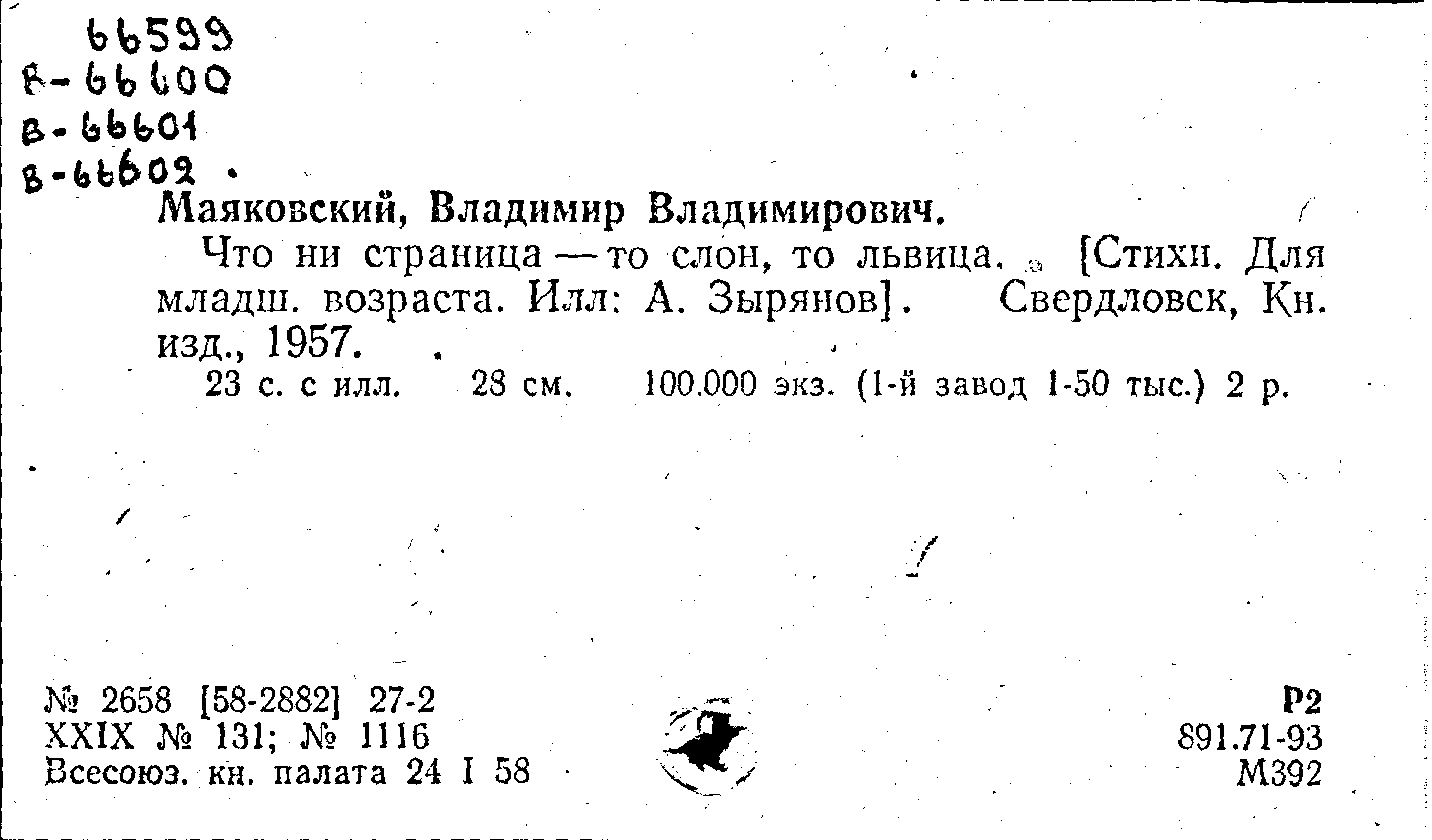 66599
В-66600
В-66601
В-66602

Маяковский, Владимир Владимирович.

Что ни страница — то слон, то львица. [Стихи. Для младш. возраста. Илл: А. Зырянов]. Свердловск, Кн. изд., 1957.

23 с. с илл. 28 см. 100.000 экз. (1-й завод 1-50 тыс.) 2 р.

№ 2658 [58-2882] 27-2
XXIX № 131; № 1116
Всесоюз. кн. палата 24 I 58

Р2
891.71-93
М392